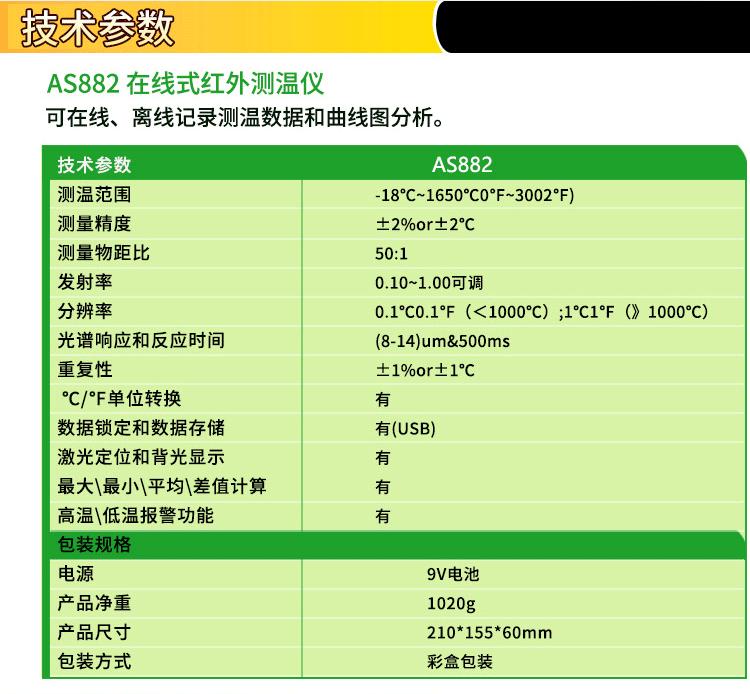 技术参数

AS882 在线式红外测温仪

可在线、离线记录测温数据和曲线图分析。

| 技术参数 | AS882 |
|---|---|
| 测温范围 | -18°C~1650°C0°F~3002°F) |
| 测量精度 | ±2%or±2°C |
| 测量物距比 | 50:1 |
| 发射率 | 0.10~1.00可调 |
| 分辨率 | 0.1°C0.1°F（<1000°C）;1°C1°F（》1000°C） |
| 光谱响应和反应时间 | (8-14)um&500ms |
| 重复性 | ±1%or±1°C |
| °C/°F单位转换 | 有 |
| 数据锁定和数据存储 | 有(USB) |
| 激光定位和背光显示 | 有 |
| 最大\最小\平均\差值计算 | 有 |
| 高温\低温报警功能 | 有 |
| 包装规格 | |
| 电源 | 9V电池 |
| 产品净重 | 1020g |
| 产品尺寸 | 210*155*60mm |
| 包装方式 | 彩盒包装 |